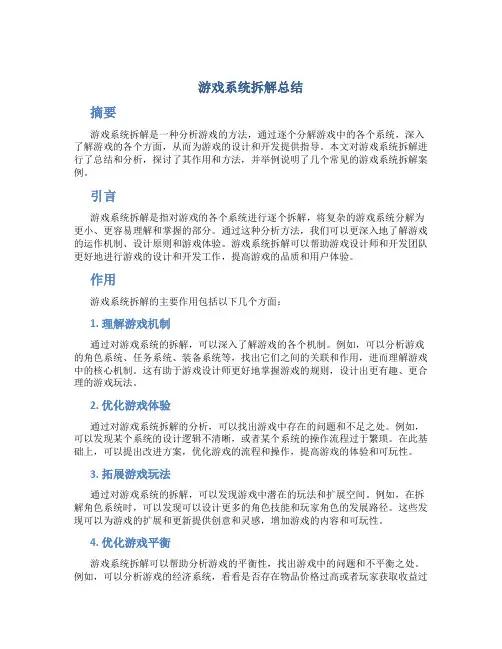 游戏系统拆解总结

摘要

游戏系统拆解是一种分析游戏的方法，通过逐个分解游戏中的各个系统，深入了解游戏的各个方面，从而为游戏的设计和开发提供指导。本文对游戏系统拆解进行了总结和分析，探讨了其作用和方法，并举例说明了几个常见的游戏系统拆解案例。

引言

游戏系统拆解是指对游戏的各个系统进行逐个拆解，将复杂的游戏系统分解为更小、更容易理解和掌握的部分。通过这种分析方法，我们可以更深入地了解游戏的运作机制、设计原则和游戏体验。游戏系统拆解可以帮助游戏设计师和开发团队更好地进行游戏的设计和开发工作，提高游戏的品质和用户体验。

作用

游戏系统拆解的主要作用包括以下几个方面：

1. 理解游戏机制

通过对游戏系统的拆解，可以深入了解游戏的各个机制。例如，可以分析游戏的角色系统、任务系统、装备系统等，找出它们之间的关联和作用，进而理解游戏中的核心机制。这有助于游戏设计师更好地掌握游戏的规则，设计出更有趣、更合理的游戏玩法。

2. 优化游戏体验

通过对游戏系统拆解的分析，可以找出游戏中存在的问题和不足之处。例如，可以发现某个系统的设计逻辑不清晰，或者某个系统的操作流程过于繁琐。在此基础上，可以提出改进方案，优化游戏的流程和操作，提高游戏的体验和可玩性。

3. 拓展游戏玩法

通过对游戏系统的拆解，可以发现游戏中潜在的玩法和扩展空间。例如，在拆解角色系统时，可以发现可以设计更多的角色技能和玩家角色的发展路径。这些发现可以为游戏的扩展和更新提供创意和灵感，增加游戏的内容和可玩性。

4. 优化游戏平衡

游戏系统拆解可以帮助分析游戏的平衡性，找出游戏中的问题和不平衡之处。例如，可以分析游戏的经济系统，看看是否存在物品价格过高或者玩家获取收益过